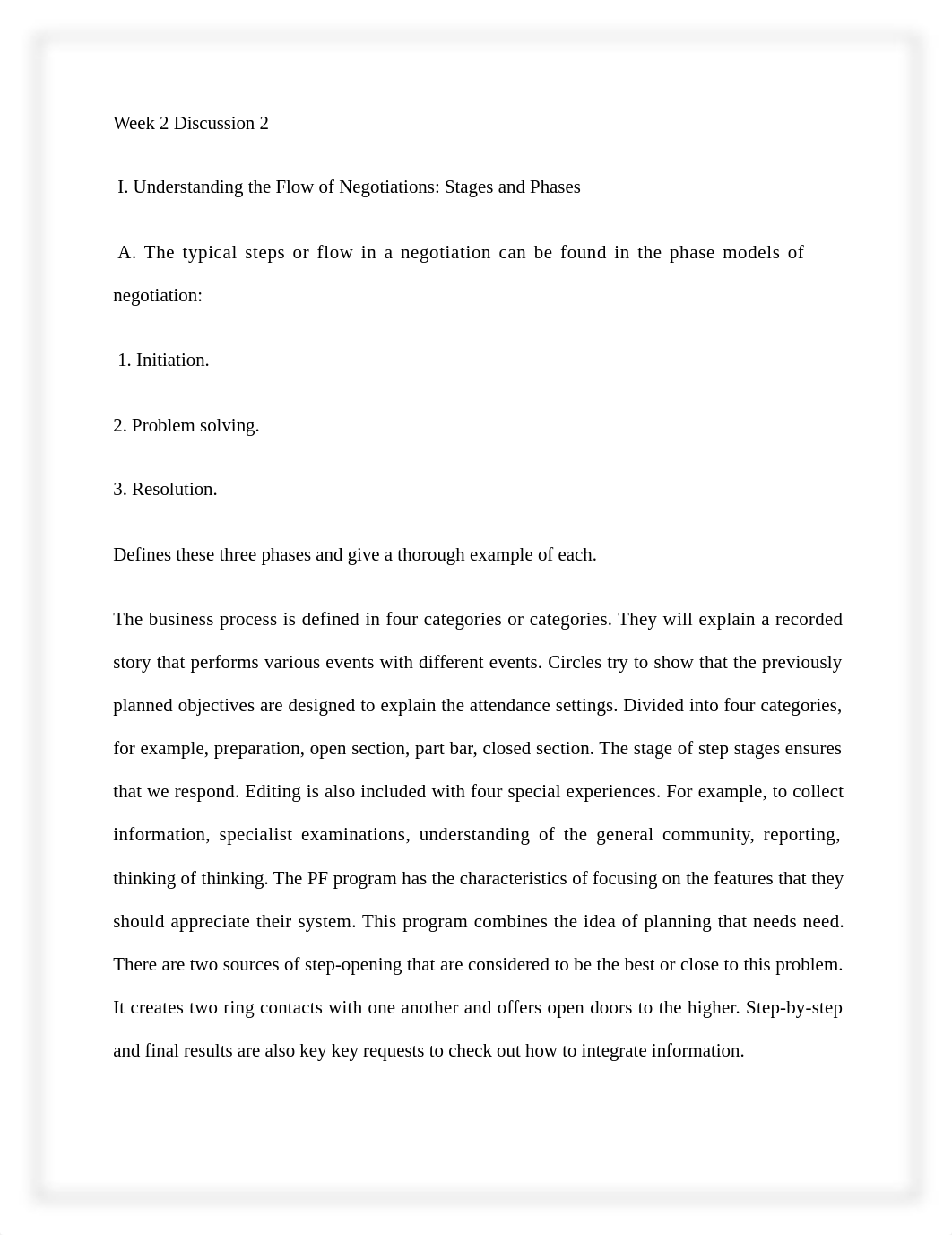 Week 2 Discussion 2

I. Understanding the Flow of Negotiations: Stages and Phases

A. The typical steps or flow in a negotiation can be found in the phase models of negotiation:

1. Initiation.

2. Problem solving.

3. Resolution.

Defines these three phases and give a thorough example of each.

The business process is defined in four categories or categories. They will explain a recorded story that performs various events with different events. Circles try to show that the previously planned objectives are designed to explain the attendance settings. Divided into four categories, for example, preparation, open section, part bar, closed section. The stage of step stages ensures that we respond. Editing is also included with four special experiences. For example, to collect information, specialist examinations, understanding of the general community, reporting, thinking of thinking. The PF program has the characteristics of focusing on the features that they should appreciate their system. This program combines the idea of planning that needs need. There are two sources of step-opening that are considered to be the best or close to this problem. It creates two ring contacts with one another and offers open doors to the higher. Step-by-step and final results are also key key requests to check out how to integrate information.